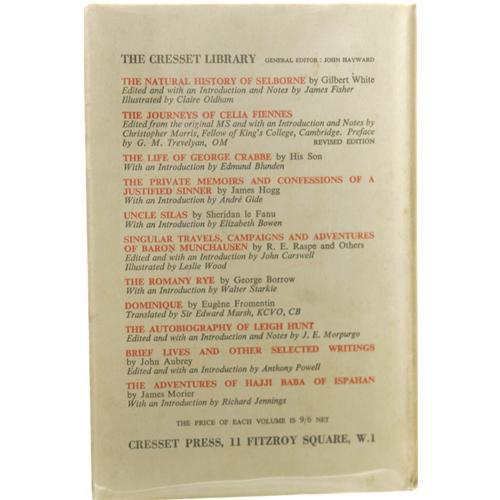 THE CRESSET LIBRARY GENERAL EDITOR : JOHN HAYWARD

THE NATURAL HISTORY OF SELBORNE by Gilbert White
Edited and with an Introduction and Notes by James Fisher
Illustrated by Claire Oldham

THE JOURNEYS OF CELIA FIENNES
Edited from the original MS and with an Introduction and Notes by Christopher Morris, Fellow of King's College, Cambridge. Preface by G. M. Trevelyan, OM REVISED EDITION

THE LIFE OF GEORGE CRABBE by His Son
With an Introduction by Edmund Blunden

THE PRIVATE MEMOIRS AND CONFESSIONS OF A JUSTIFIED SINNER by James Hogg
With an Introduction by André Gide

UNCLE SILAS by Sheridan le Fanu
With an Introduction by Elizabeth Bowen

SINGULAR TRAVELS, CAMPAIGNS AND ADVENTURES OF BARON MUNCHAUSEN by R. E. Raspe and Others
Edited and with an Introduction by John Carswell
Illustrated by Leslie Wood

THE ROMANY RYE by George Borrow
With an Introduction by Walter Starkie

DOMINIQUE by Eugène Fromentin
Translated by Sir Edward Marsh, KCVO, CB

THE AUTOBIOGRAPHY OF LEIGH HUNT
Edited and with an Introduction and Notes by J. E. Morpurgo

BRIEF LIVES AND OTHER SELECTED WRITINGS
by John Aubrey
Edited and with an Introduction by Anthony Powell

THE ADVENTURES OF HAJJI BABA OF ISPAHAN
by James Morier
With an Introduction by Richard Jennings

THE PRICE OF EACH VOLUME IS 9/6 NET

CRESSET PRESS, 11 FITZROY SQUARE, W.1